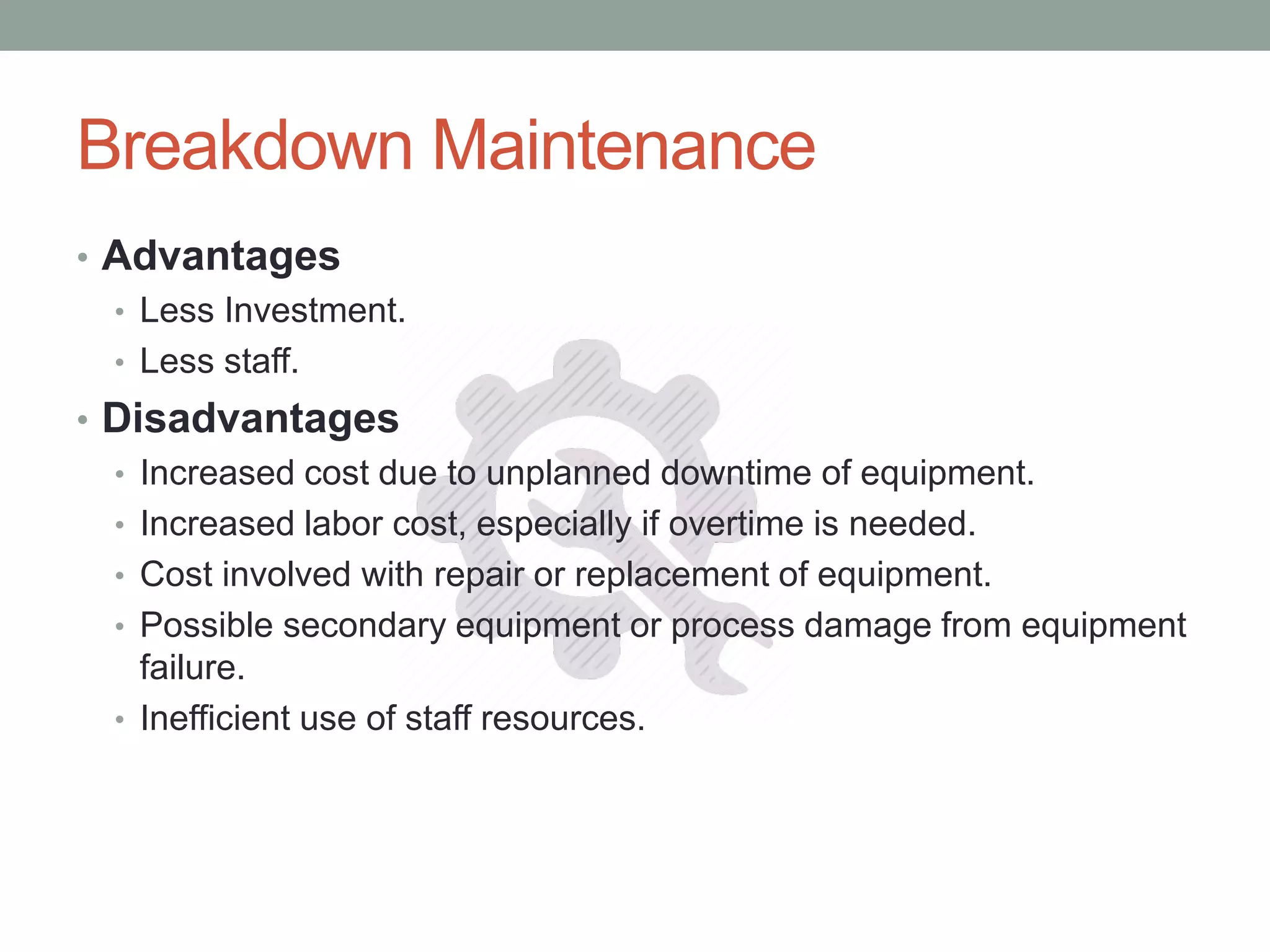 Breakdown Maintenance

• Advantages
  • Less Investment.
  • Less staff.
• Disadvantages
  • Increased cost due to unplanned downtime of equipment.
  • Increased labor cost, especially if overtime is needed.
  • Cost involved with repair or replacement of equipment.
  • Possible secondary equipment or process damage from equipment failure.
  • Inefficient use of staff resources.